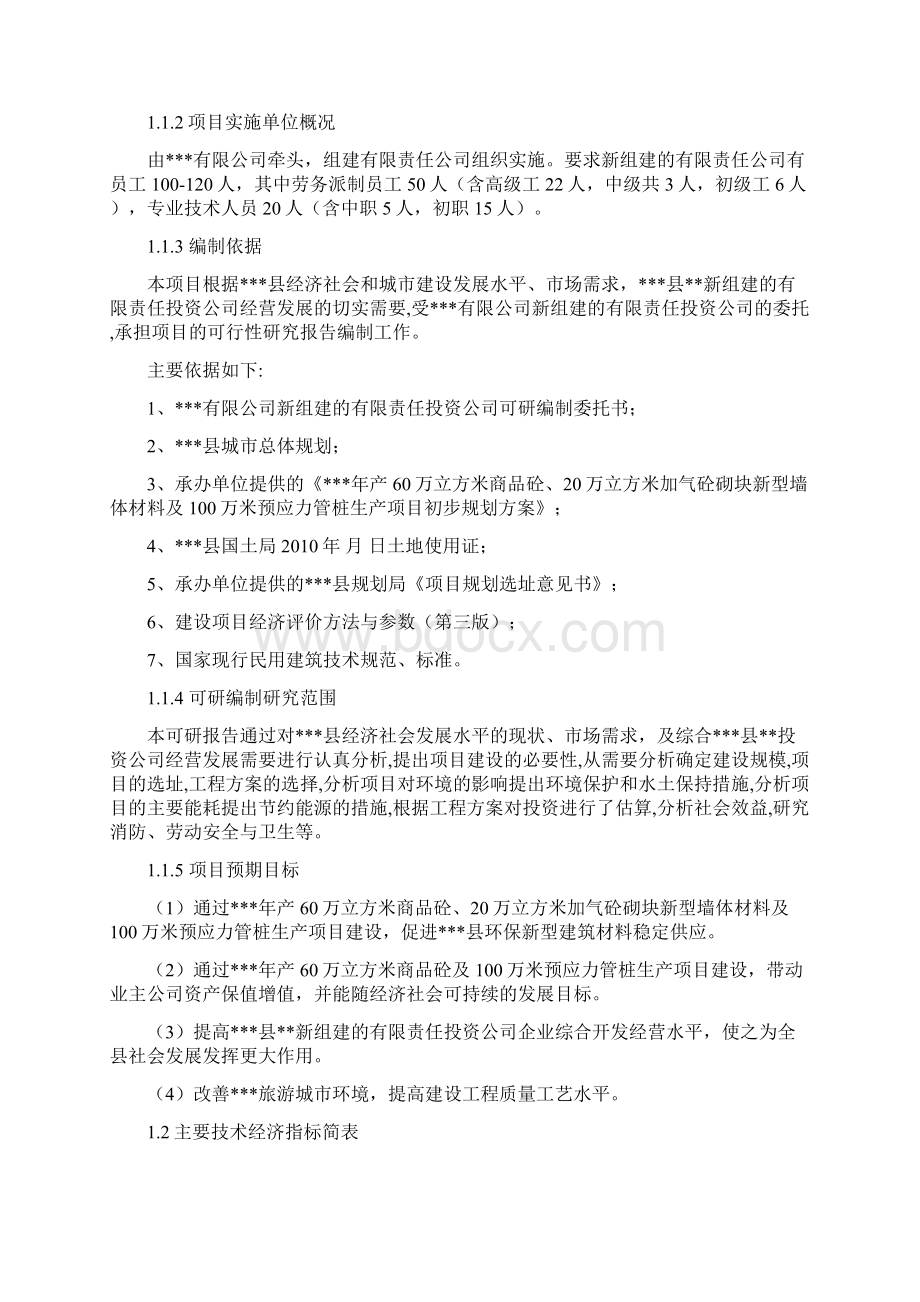 1.1.2 项目实施单位概况

由***有限公司牵头，组建有限责任公司组织实施。要求新组建的有限责任公司有员工 100-120 人，其中劳务派制员工 50 人（含高级工 22 人，中级共 3 人，初级工 6 人），专业技术人员 20 人（含中职 5 人，初职 15 人）。

1.1.3 编制依据

本项目根据***县经济社会和城市建设发展水平、市场需求，***县**新组建的有限责任投资公司经营发展的切实需要,受***有限公司新组建的有限责任投资公司的委托,承担项目的可行性研究报告编制工作。

主要依据如下:

1、***有限公司新组建的有限责任投资公司可研编制委托书；

2、***县城市总体规划；

3、承办单位提供的《***年产 60 万立方米商品砼、20 万立方米加气砼砌块新型墙体材料及 100 万米预应力管桩生产项目初步规划方案》；

4、***县国土局 2010 年 月 日土地使用证；

5、承办单位提供的***县规划局《项目规划选址意见书》；

6、建设项目经济评价方法与参数（第三版）；

7、国家现行民用建筑技术规范、标准。

1.1.4 可研编制研究范围

本可研报告通过对***县经济社会发展水平的现状、市场需求，及综合***县**投资公司经营发展需要进行认真分析,提出项目建设的必要性,从需要分析确定建设规模,项目的选址,工程方案的选择,分析项目对环境的影响提出环境保护和水土保持措施,分析项目的主要能耗提出节约能源的措施,根据工程方案对投资进行了估算,分析社会效益,研究消防、劳动安全与卫生等。

1.1.5 项目预期目标

（1）通过***年产 60 万立方米商品砼、20 万立方米加气砼砌块新型墙体材料及 100 万米预应力管桩生产项目建设，促进***县环保新型建筑材料稳定供应。

（2）通过***年产 60 万立方米商品砼及 100 万米预应力管桩生产项目建设，带动业主公司资产保值增值，并能随经济社会可持续的发展目标。

（3）提高***县**新组建的有限责任投资公司企业综合开发经营水平，使之为全县社会发展发挥更大作用。

（4）改善***旅游城市环境，提高建设工程质量工艺水平。

1.2 主要技术经济指标简表

www.bdocx.com